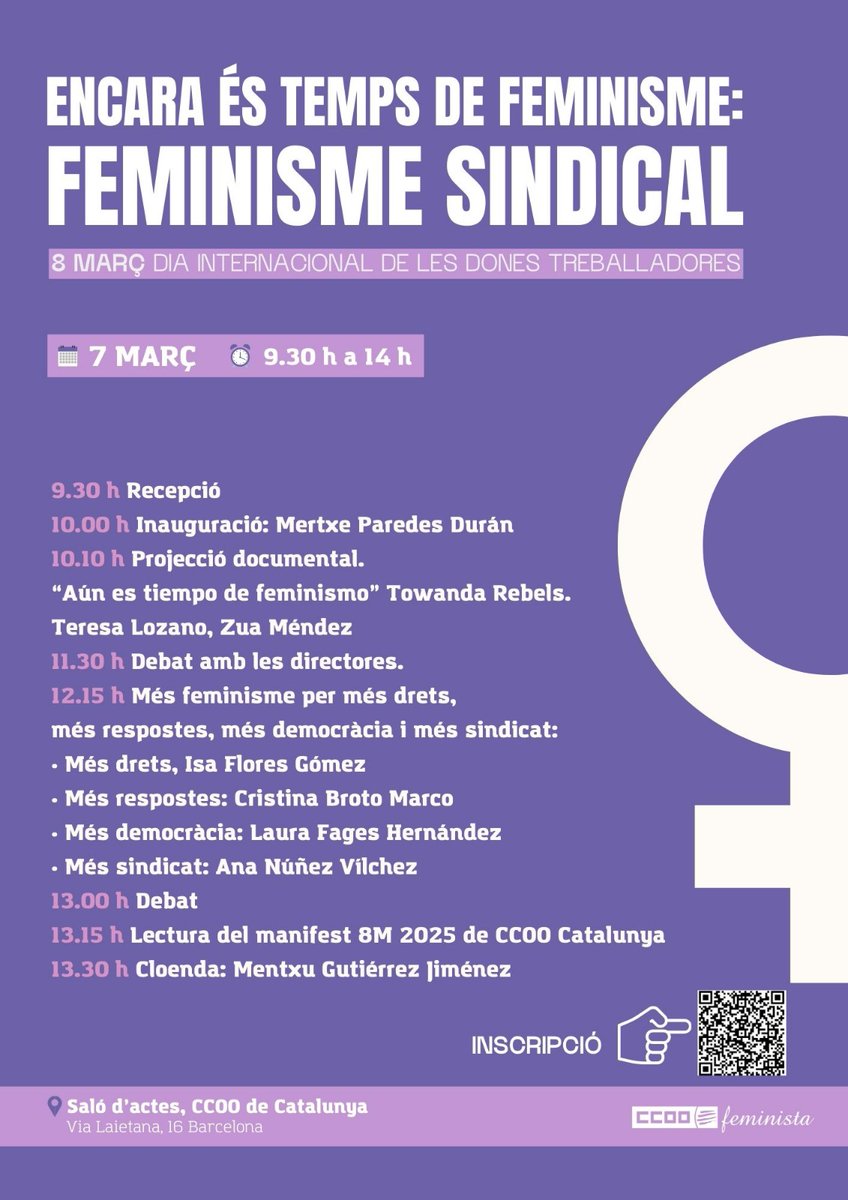 ENCARA ÉS TEMPS DE FEMINISME:
FEMINISME SINDICAL

8 MARÇ DIA INTERNACIONAL DE LES DONES TREBALLADORES

7 MARÇ 9.30 h a 14 h

9.30 h Recepció
10.00 h Inauguració: Mertxe Paredes Durán
10.10 h Projecció documental.
"Aún es tiempo de feminismo" Towanda Rebels.
Teresa Lozano, Zua Méndez
11.30 h Debat amb les directores.
12.15 h Més feminisme per més drets, més respostes, més democràcia i més sindicat:
• Més drets, Isa Flores Gómez
• Més respostes: Cristina Broto Marco
• Més democràcia: Laura Fages Hernández
• Més sindicat: Ana Núñez Vílchez
13.00 h Debat
13.15 h Lectura del manifest 8M 2025 de CCOO Catalunya
13.30 h Cloenda: Mentxu Gutiérrez Jiménez

INSCRIPCIÓ

Saló d'actes, CCOO de Catalunya
Via Laietana, 16 Barcelona

CCOO feminista